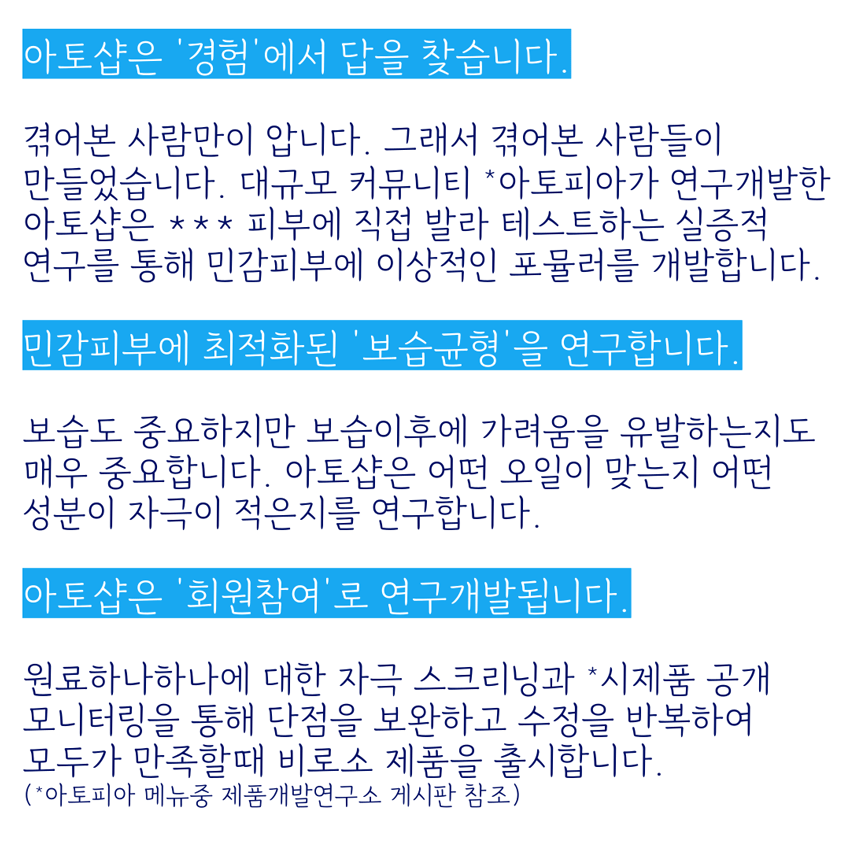 아토샵은 '경험'에서 답을 찾습니다.

겪어본 사람만이 압니다. 그래서 겪어본 사람들이 만들었습니다. 대규모 커뮤니티 *아토피아가 연구개발한 아토샵은 *** 피부에 직접 발라 테스트하는 실증적 연구를 통해 민감피부에 이상적인 포뮬러를 개발합니다.

민감피부에 최적화된 '보습균형'을 연구합니다.

보습도 중요하지만 보습이후에 가려움을 유발하는지도 매우 중요합니다. 아토샵은 어떤 오일이 맞는지 어떤 성분이 자극이 적은지를 연구합니다.

아토샵은 '회원참여'로 연구개발됩니다.

원료하나하나에 대한 자극 스크리닝과 *시제품 공개 모니터링을 통해 단점을 보완하고 수정을 반복하여 모두가 만족할때 비로소 제품을 출시합니다.
(*아토피아 메뉴중 제품개발연구소 게시판 참조)